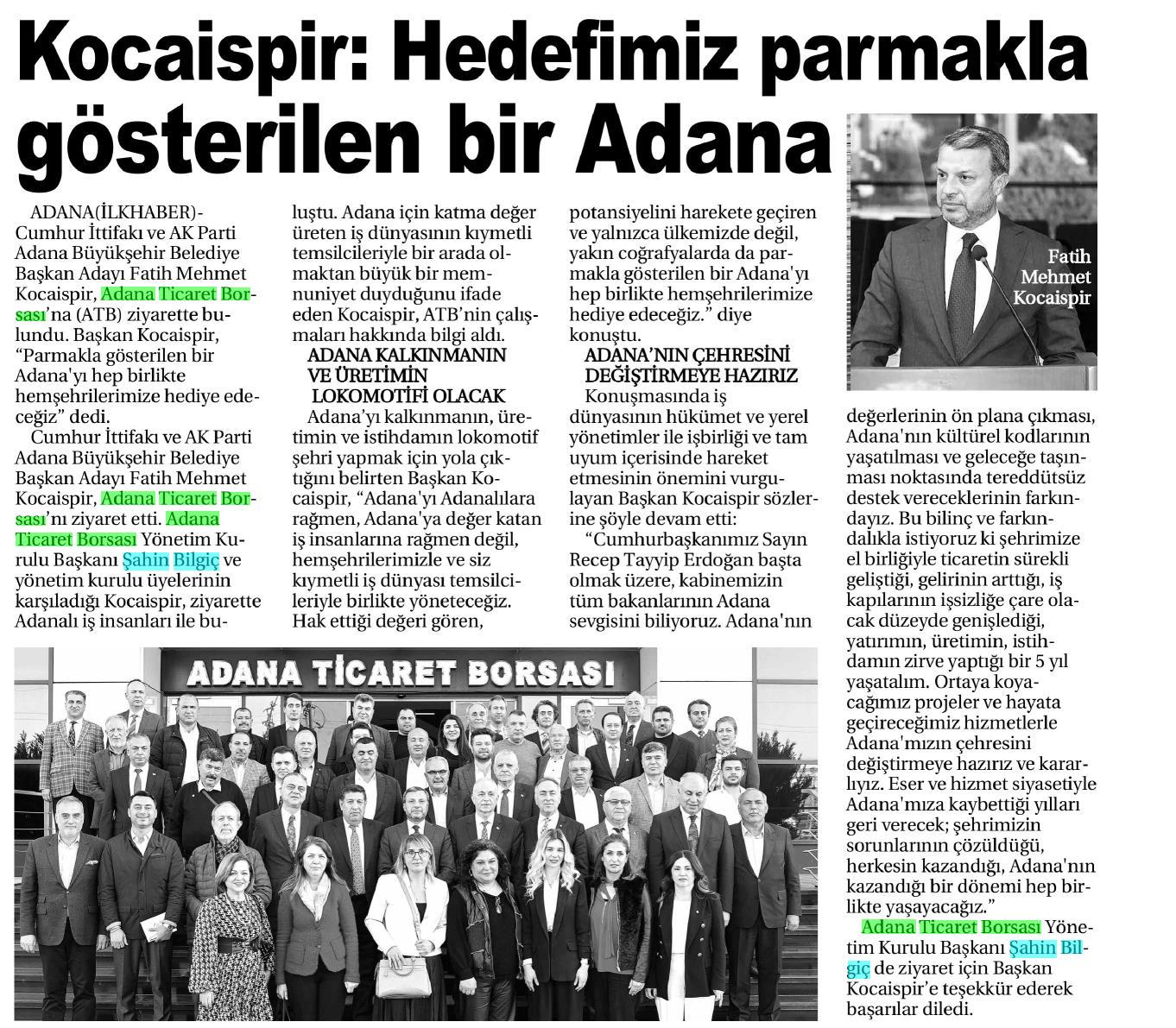 Kocaispir: Hedefimiz parmakla gösterilen bir Adana

ADANA(İLKHABER)- Cumhur İttifakı ve AK Parti Adana Büyükşehir Belediye Başkan Adayı Fatih Mehmet Kocaispir, Adana Ticaret Borsası'na (ATB) ziyarette bulundu. Başkan Kocaispir, "Parmakla gösterilen bir Adana'yı hep birlikte hemşehrilerimize hediye edeceğiz" dedi.

Cumhur İttifakı ve AK Parti Adana Büyükşehir Belediye Başkan Adayı Fatih Mehmet Kocaispir, Adana Ticaret Borsası'nı ziyaret etti. Adana Ticaret Borsası Yönetim Kurulu Başkanı Şahin Bilgiç ve yönetim kurulu üyelerinin karşıladığı Kocaispir, ziyarette Adanalı iş insanları ile buluştu. Adana için katma değer üreten iş dünyasının kıymetli temsilcileriyle bir arada olmaktan büyük bir memnuniyet duyduğunu ifade eden Kocaispir, ATB'nin çalışmaları hakkında bilgi aldı.

ADANA KALKINMANIN VE ÜRETİMİN LOKOMOTİFİ OLACAK

Adana'yı kalkınmanın, üretimin ve istihdamın lokomotif şehri yapmak için yola çıktığını belirten Başkan Kocaispir, "Adana'yı Adanalılara rağmen, Adana'ya değer katan iş insanlarına rağmen değil, hemşehrilerimizle ve siz kıymetli iş dünyası temsilcileriyle birlikte yöneteceğiz. Hak ettiği değeri gören, potansiyelini harekete geçiren ve yalnızca ülkemizde değil, yakın coğrafyalarda da parmakla gösterilen bir Adana'yı hep birlikte hemşehrilerimize hediye edeceğiz." diye konuştu.

ADANA'NIN ÇEHRESİNİ DEĞİŞTİRMEYE HAZIRIZ

Konuşmasında iş dünyasının hükümet ve yerel yönetimler ile işbirliği ve tam uyum içerisinde hareket etmesinin önemini vurgulayan Başkan Kocaispir sözlerine şöyle devam etti:

"Cumhurbaşkanımız Sayın Recep Tayyip Erdoğan başta olmak üzere, kabinemizin tüm bakanlarının Adana sevgisini biliyoruz. Adana'nın değerlerinin ön plana çıkması, Adana'nın kültürel kodlarının yaşatılması ve geleceğe taşınması noktasında tereddütsüz destek vereceklerinin farkındayız. Bu bilinç ve farkındalıkla istiyoruz ki şehrimize el birliğiyle ticaretin sürekli geliştiği, gelirinin arttığı, iş kapılarının işsizliğe çare olacak düzeyde genişlediği, yatırımın, üretimin, istihdamın zirve yaptığı bir 5 yıl yaşatalım. Ortaya koyacağımız projeler ve hayata geçireceğimiz hizmetlerle Adana'mızın çehresini değiştirmeye hazırız ve kararlıyız. Eser ve hizmet siyasetiyle Adana'mıza kaybettiği yılları geri verecek; şehrimizin sorunlarının çözüldüğü, herkesin kazandığı, Adana'nın kazandığı bir dönemi hep birlikte yaşayacağız."

Adana Ticaret Borsası Yönetim Kurulu Başkanı Şahin Bilgiç de ziyaret için Başkan Kocaispir'e teşekkür ederek başarılar diledi.

Fatih Mehmet Kocaispir

ADANA TİCARET BORSASI